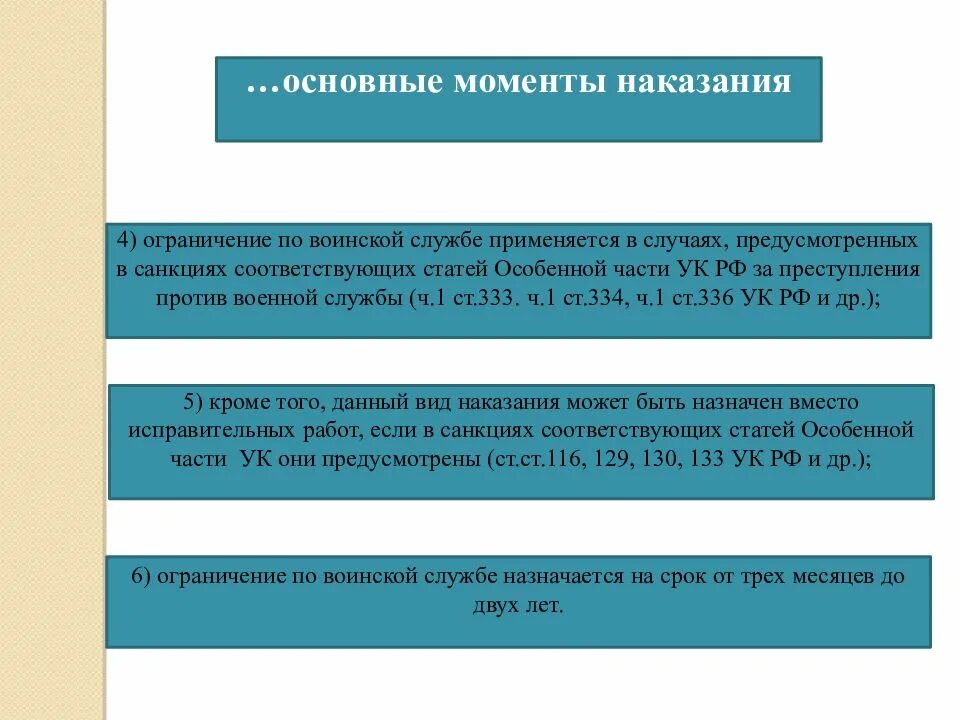 …основные моменты наказания

4) ограничение по воинской службе применяется в случаях, предусмотренных в санкциях соответствующих статей Особенной части УК РФ за преступления против военной службы (ч.1 ст.333. ч.1 ст.334, ч.1 ст.336 УК РФ и др.);

5) кроме того, данный вид наказания может быть назначен вместо исправительных работ, если в санкциях соответствующих статей Особенной части УК они предусмотрены (ст.ст.116, 129, 130, 133 УК РФ и др.);

6) ограничение по воинской службе назначается на срок от трех месяцев до двух лет.